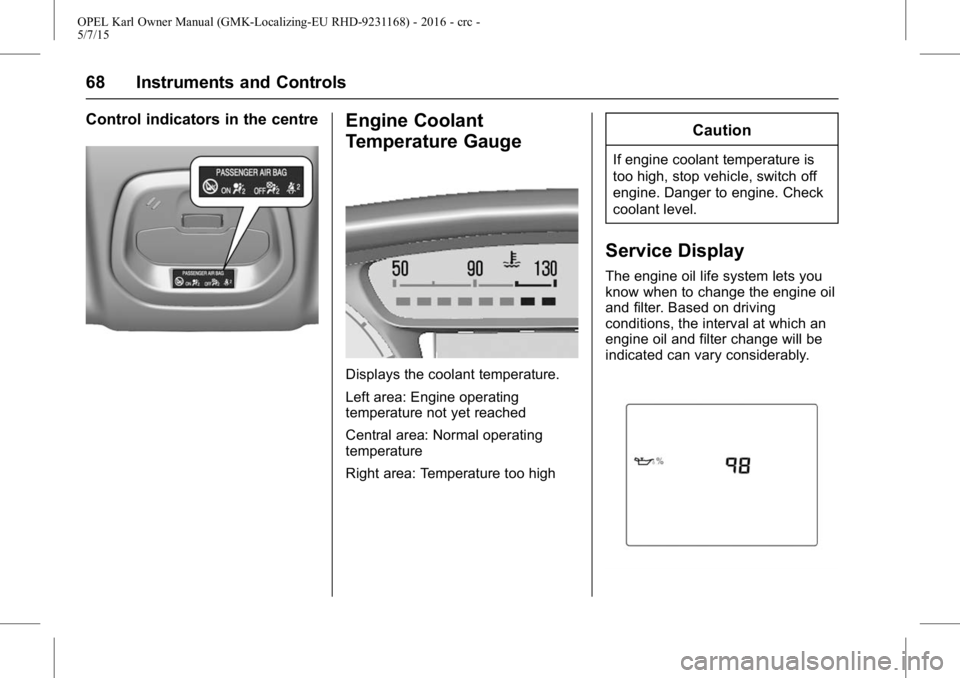 OPEL Karl Owner Manual (GMK-Localizing-EU RHD-9231168) - 2016 - crc - 5/7/15

68 Instruments and Controls

Control indicators in the centre

PASSENGER AIR BAG
ON 2 OFF 2 2

PASSENGER AIR BAG
ON 2 OFF 2 2

Engine Coolant Temperature Gauge

50 90 130

Displays the coolant temperature.

Left area: Engine operating temperature not yet reached

Central area: Normal operating temperature

Right area: Temperature too high

Caution

If engine coolant temperature is too high, stop vehicle, switch off engine. Danger to engine. Check coolant level.

Service Display

The engine oil life system lets you know when to change the engine oil and filter. Based on driving conditions, the interval at which an engine oil and filter change will be indicated can vary considerably.

%

98

carmanualsonline.info